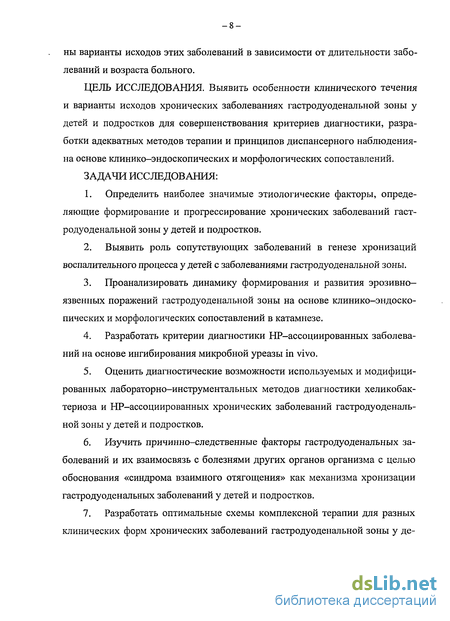 – 8 –

ны варианты исходов этих заболеваний в зависимости от длительности заболеваний и возраста больного.

ЦЕЛЬ ИССЛЕДОВАНИЯ. Выявить особенности клинического течения и варианты исходов хронических заболеваниях гастродуоденальной зоны у детей и подростков для совершенствования критериев диагностики, разработки адекватных методов терапии и принципов диспансерного наблюдения на основе клинико–эндоскопических и морфологических сопоставлений.

ЗАДАЧИ ИССЛЕДОВАНИЯ:

1. Определить наиболее значимые этиологические факторы, определяющие формирование и прогрессирование хронических заболеваний гастродуоденальной зоны у детей и подростков.

2. Выявить роль сопутствующих заболеваний в генезе хронизаций воспалительного процесса у детей с заболеваниями гастродуоденальной зоны.

3. Проанализировать динамику формирования и развития эрозивно–язвенных поражений гастродуоденальной зоны на основе клинико–эндоскопических и морфологических сопоставлений в катамнезе.

4. Разработать критерии диагностики НР–ассоциированных заболеваний на основе ингибирования микробной уреазы in vivo.

5. Оценить диагностические возможности используемых и модифицированных лабораторно–инструментальных методов диагностики хеликобактериоза и НР–ассоциированных хронических заболеваний гастродуоденальной зоны у детей и подростков.

6. Изучить причинно–следственные факторы гастродуоденальных заболеваний и их взаимосвязь с болезнями других органов организма с целью обоснования «синдрома взаимного отягощения» как механизма хронизации гастродуоденальных заболеваний у детей и подростков.

7. Разработать оптимальные схемы комплексной терапии для разных клинических форм хронических заболеваний гастродуоденальной зоны у де-

dsLib.net
библиотека диссертаций